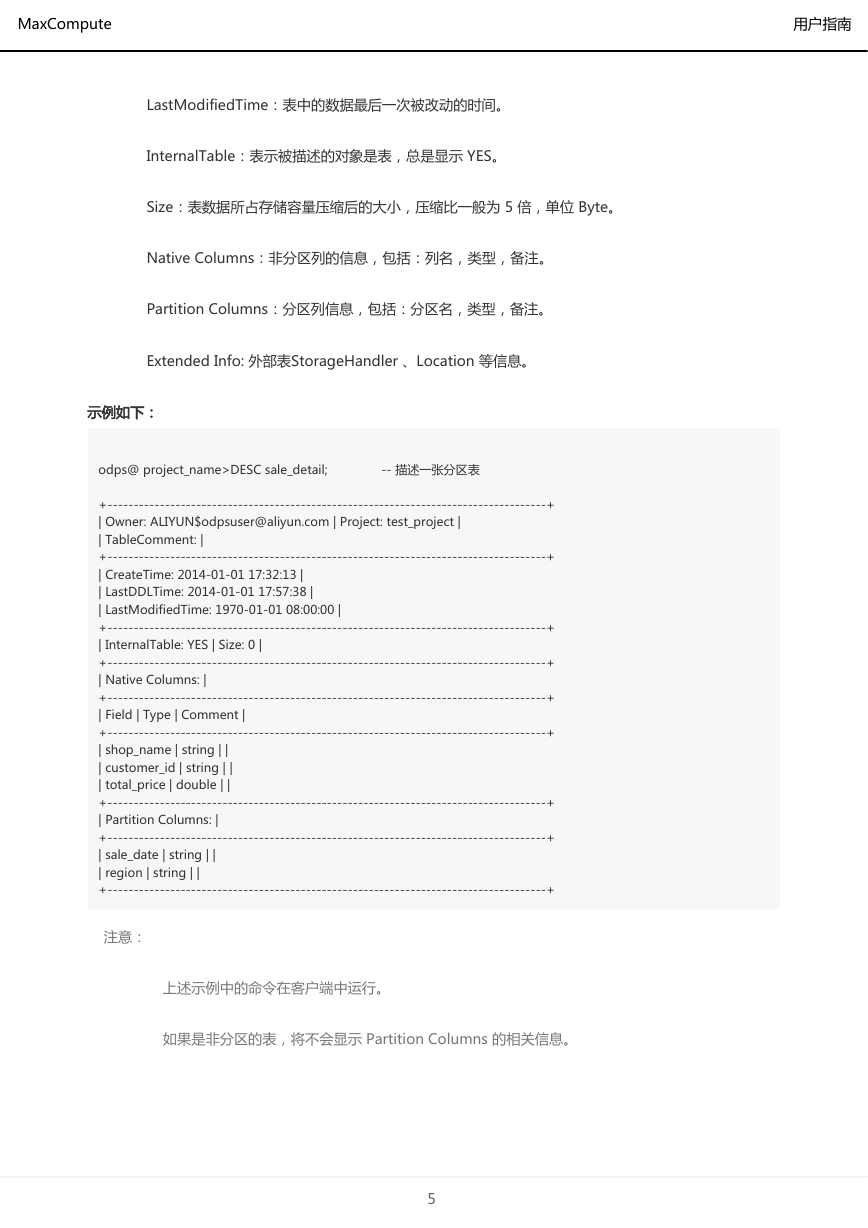 MaxCompute

用户指南

LastModifiedTime：表中的数据最后一次被改动的时间。

InternalTable：表示被描述的对象是表，总是显示 YES。

Size：表数据所占存储容量压缩后的大小，压缩比一般为 5 倍，单位 Byte。

Native Columns：非分区列的信息，包括：列名，类型，备注。

Partition Columns：分区列信息，包括：分区名，类型，备注。

Extended Info: 外部表StorageHandler 、Location 等信息。

示例如下：

odps@ project_name>DESC sale_detail; -- 描述一张分区表

+------------------------------------------------------------------------------------+
| Owner: ALIYUN$odpsuser@aliyun.com | Project: test_project |
| TableComment: |
+------------------------------------------------------------------------------------+
| CreateTime: 2014-01-01 17:32:13 |
| LastDDLTime: 2014-01-01 17:57:38 |
| LastModifiedTime: 1970-01-01 08:00:00 |
+------------------------------------------------------------------------------------+
| InternalTable: YES | Size: 0 |
+------------------------------------------------------------------------------------+
| Native Columns: |
+------------------------------------------------------------------------------------+
| Field | Type | Comment |
+------------------------------------------------------------------------------------+
| shop_name | string | |
| customer_id | string | |
| total_price | double | |
+------------------------------------------------------------------------------------+
| Partition Columns: |
+------------------------------------------------------------------------------------+
| sale_date | string | |
| region | string | |
+------------------------------------------------------------------------------------+

注意：

上述示例中的命令在客户端中运行。

如果是非分区的表，将不会显示 Partition Columns 的相关信息。

5